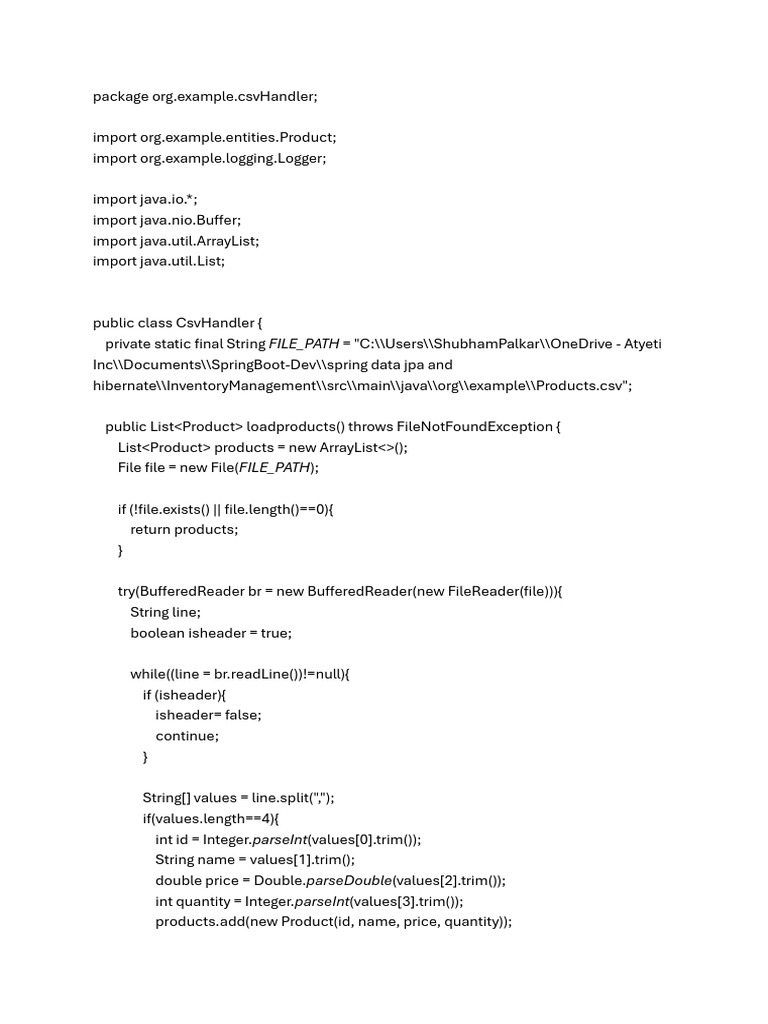 package org.example.csvHandler;

import org.example.entities.Product;
import org.example.logging.Logger;

import java.io.*;
import java.nio.Buffer;
import java.util.ArrayList;
import java.util.List;

public class CsvHandler {
private static final String FILE_PATH = "C:\\Users\\ShubhamPalkar\\OneDrive - Atyeti Inc\\Documents\\SpringBoot-Dev\\spring data jpa and hibernate\\InventoryManagement\\src\\main\\java\\org\\example\\Products.csv";

public List<Product> loadproducts() throws FileNotFoundException {
List<Product> products = new ArrayList<>();
File file = new File(FILE_PATH);

if (!file.exists() || file.length()==0){
return products;
}

try(BufferedReader br = new BufferedReader(new FileReader(file))){
String line;
boolean isheader = true;

while((line = br.readLine())!=null){
if (isheader){
isheader= false;
continue;
}

String[] values = line.split(",");
if(values.length==4){
int id = Integer.parseInt(values[0].trim());
String name = values[1].trim();
double price = Double.parseDouble(values[2].trim());
int quantity = Integer.parseInt(values[3].trim());
products.add(new Product(id, name, price, quantity));